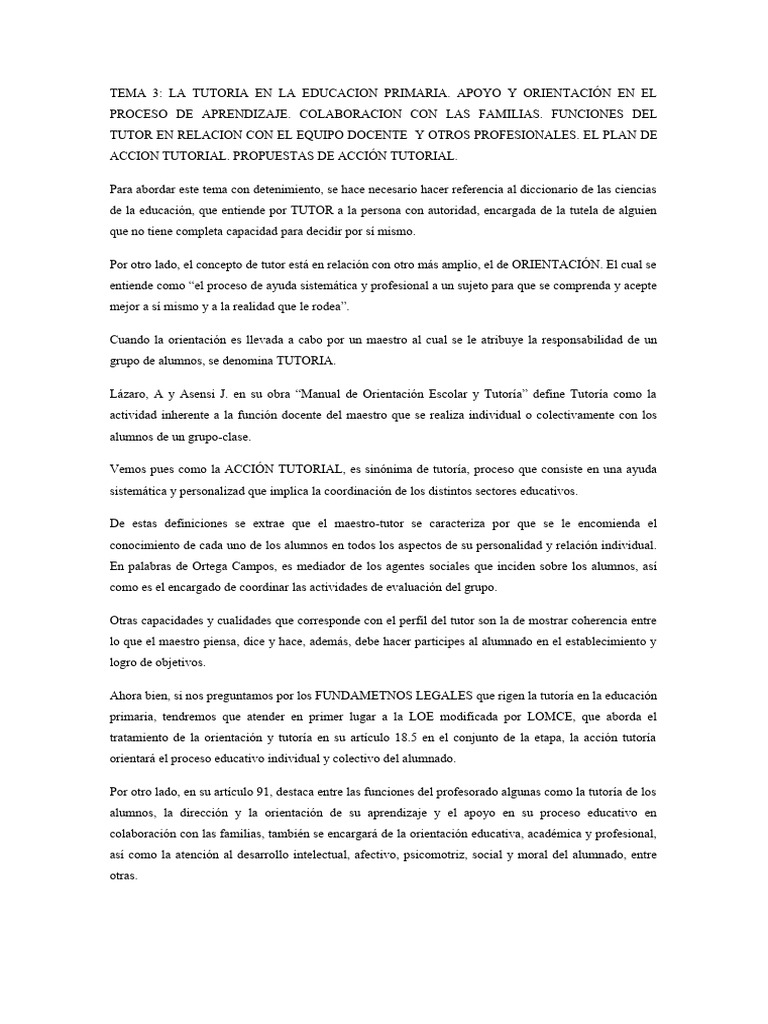 TEMA 3: LA TUTORIA EN LA EDUCACION PRIMARIA. APOYO Y ORIENTACIÓN EN EL PROCESO DE APRENDIZAJE. COLABORACION CON LAS FAMILIAS. FUNCIONES DEL TUTOR EN RELACION CON EL EQUIPO DOCENTE Y OTROS PROFESIONALES. EL PLAN DE ACCION TUTORIAL. PROPUESTAS DE ACCIÓN TUTORIAL.

Para abordar este tema con detenimiento, se hace necesario hacer referencia al diccionario de las ciencias de la educación, que entiende por TUTOR a la persona con autoridad, encargada de la tutela de alguien que no tiene completa capacidad para decidir por sí mismo.

Por otro lado, el concepto de tutor está en relación con otro más amplio, el de ORIENTACIÓN. El cual se entiende como "el proceso de ayuda sistemática y profesional a un sujeto para que se comprenda y acepte mejor a sí mismo y a la realidad que le rodea".

Cuando la orientación es llevada a cabo por un maestro al cual se le atribuye la responsabilidad de un grupo de alumnos, se denomina TUTORIA.

Lázaro, A y Asensi J. en su obra "Manual de Orientación Escolar y Tutoría" define Tutoría como la actividad inherente a la función docente del maestro que se realiza individual o colectivamente con los alumnos de un grupo-clase.

Vemos pues como la ACCIÓN TUTORIAL, es sinónima de tutoría, proceso que consiste en una ayuda sistemática y personalizad que implica la coordinación de los distintos sectores educativos.

De estas definiciones se extrae que el maestro-tutor se caracteriza por que se le encomienda el conocimiento de cada uno de los alumnos en todos los aspectos de su personalidad y relación individual. En palabras de Ortega Campos, es mediador de los agentes sociales que inciden sobre los alumnos, así como es el encargado de coordinar las actividades de evaluación del grupo.

Otras capacidades y cualidades que corresponde con el perfil del tutor son la de mostrar coherencia entre lo que el maestro piensa, dice y hace, además, debe hacer participes al alumnado en el establecimiento y logro de objetivos.

Ahora bien, si nos preguntamos por los FUNDAMETNOS LEGALES que rigen la tutoría en la educación primaria, tendremos que atender en primer lugar a la LOE modificada por LOMCE, que aborda el tratamiento de la orientación y tutoría en su artículo 18.5 en el conjunto de la etapa, la acción tutoría orientará el proceso educativo individual y colectivo del alumnado.

Por otro lado, en su artículo 91, destaca entre las funciones del profesorado algunas como la tutoría de los alumnos, la dirección y la orientación de su aprendizaje y el apoyo en su proceso educativo en colaboración con las familias, también se encargará de la orientación educativa, académica y profesional, así como la atención al desarrollo intelectual, afectivo, psicomotriz, social y moral del alumnado, entre otras.